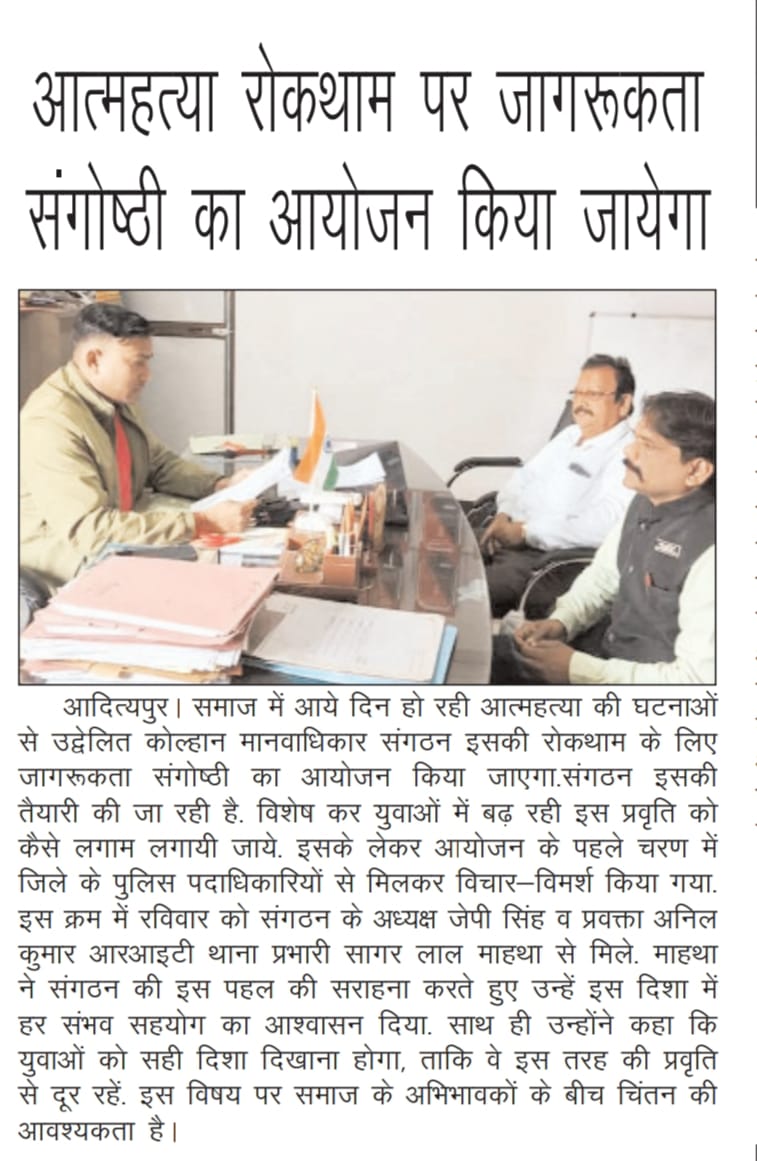 आत्महत्या रोकथाम पर जागरूकता संगोष्ठी का आयोजन किया जायेगा

आदित्यपुर। समाज में आये दिन हो रही आत्महत्या की घटनाओं से उद्वेलित कोल्हान मानवाधिकार संगठन इसकी रोकथाम के लिए जागरूकता संगोष्ठी का आयोजन किया जाएगा.संगठन इसकी तैयारी की जा रही है. विशेष कर युवाओं में बढ़ रही इस प्रवृति को कैसे लगाम लगायी जाये. इसके लेकर आयोजन के पहले चरण में जिले के पुलिस पदाधिकारियों से मिलकर विचार–विमर्श किया गया. इस क्रम में रविवार को संगठन के अध्यक्ष जेपी सिंह व प्रवक्ता अनिल कुमार आरआइटी थाना प्रभारी सागर लाल माहथा से मिले. माहथा ने संगठन की इस पहल की सराहना करते हुए उन्हें इस दिशा में हर संभव सहयोग का आश्वासन दिया. साथ ही उन्होंने कहा कि युवाओं को सही दिशा दिखाना होगा, ताकि वे इस तरह की प्रवृति से दूर रहें. इस विषय पर समाज के अभिभावकों के बीच चिंतन की आवश्यकता है।